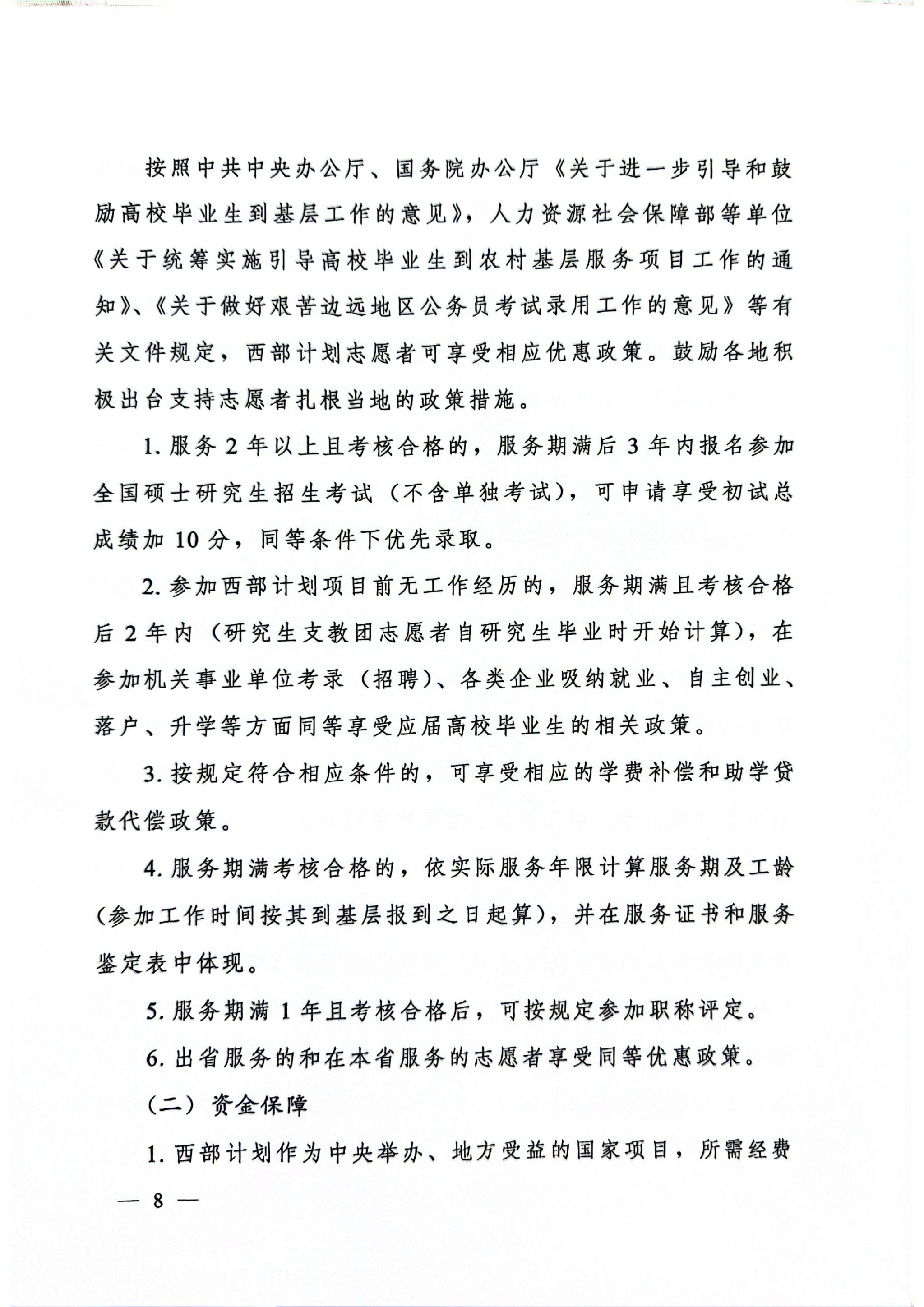 按照中共中央办公厅、国务院办公厅《关于进一步引导和鼓励高校毕业生到基层工作的意见》，人力资源社会保障部等单位《关于统筹实施引导高校毕业生到农村基层服务项目工作的通知》、《关于做好艰苦边远地区公务员考试录用工作的意见》等有关文件规定，西部计划志愿者可享受相应优惠政策。鼓励各地积极出台支持志愿者扎根当地的政策措施。

1. 服务 2 年以上且考核合格的，服务期满后 3 年内报名参加全国硕士研究生招生考试（不含单独考试），可申请享受初试总成绩加 10 分，同等条件下优先录取。

2. 参加西部计划项目前无工作经历的，服务期满且考核合格后 2 年内（研究生支教团志愿者自研究生毕业时开始计算），在参加机关事业单位考录（招聘）、各类企业吸纳就业、自主创业、落户、升学等方面同等享受应届高校毕业生的相关政策。

3. 按规定符合相应条件的，可享受相应的学费补偿和助学贷款代偿政策。

4. 服务期满考核合格的，依实际服务年限计算服务期及工龄(参加工作时间按其到基层报到之日起算)，并在服务证书和服务鉴定表中体现。

5. 服务期满 1 年且考核合格后，可按规定参加职称评定。

6. 出省服务的和在本省服务的志愿者享受同等优惠政策。

（二）资金保障

1. 西部计划作为中央举办、地方受益的国家项目，所需经费

— 8 —